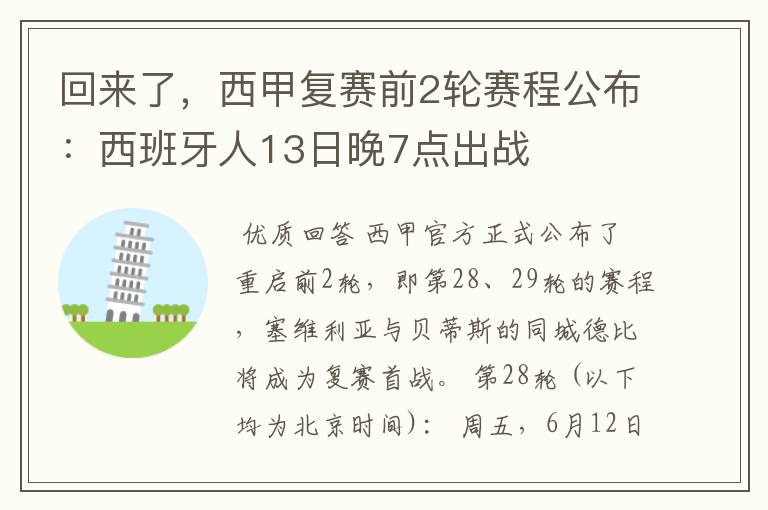 回来了，西甲复赛前2轮赛程公布：西班牙人13日晚7点出战

优质回答 西甲官方正式公布了重启前2轮，即第28、29轮的赛程，塞维利亚与贝蒂斯的同城德比将成为复赛首战。 第28轮（以下均为北京时间）： 周五，6月12日